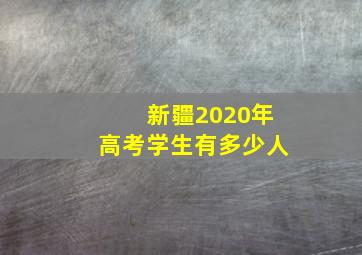 新疆2020年
高考学生有多少人